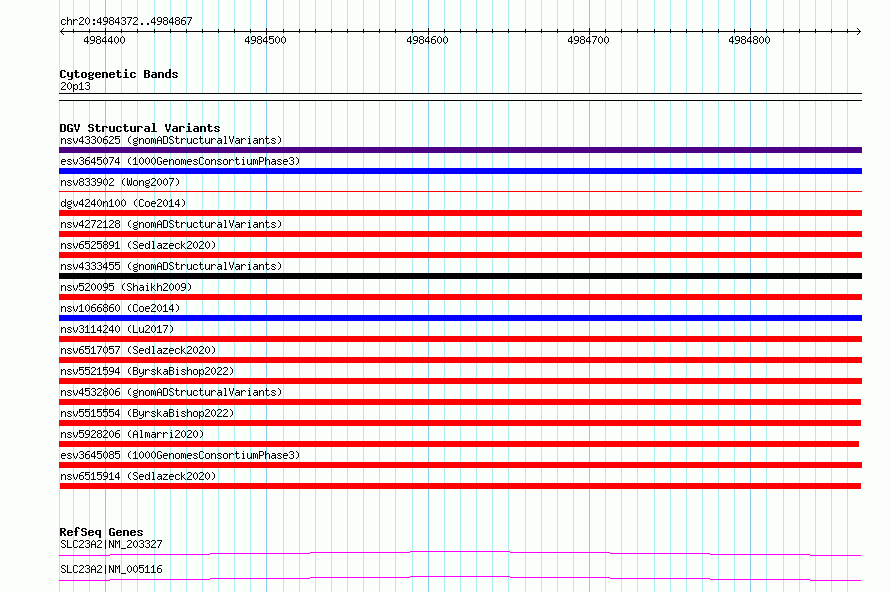 chr20:4984372..4984867

4984400 4984500 4984600 4984700 4984800

Cytogenetic Bands
20p13

DGV Structural Variants
nsv4330625 (gnomADStructuralVariants)
esv3645074 (1000GenomesConsortiumPhase3)
nsv833902 (Wong2007)
dgv4240n100 (Coe2014)
nsv4272128 (gnomADStructuralVariants)
nsv6525891 (Sedlazeck2020)
nsv4333455 (gnomADStructuralVariants)
nsv520095 (Shaikh2009)
nsv1066860 (Coe2014)
nsv3114240 (Lu2017)
nsv6517057 (Sedlazeck2020)
nsv5521594 (ByrskaBishop2022)
nsv4532806 (gnomADStructuralVariants)
nsv5515554 (ByrskaBishop2022)
nsv5928206 (Almarri2020)
esv3645085 (1000GenomesConsortiumPhase3)
nsv6515914 (Sedlazeck2020)

RefSeq Genes
SLC23A2|NM_203327
SLC23A2|NM_005116